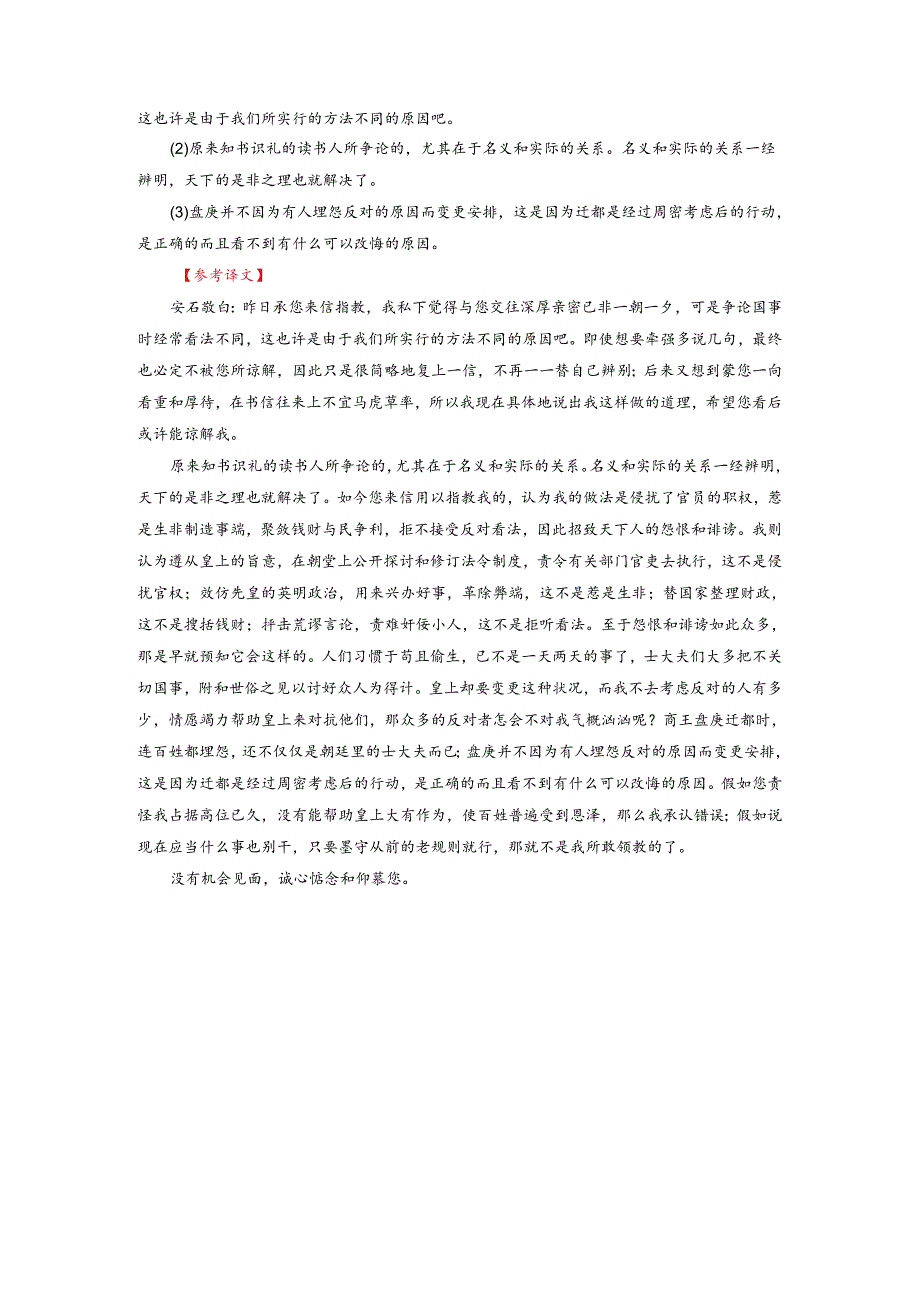 这也许是由于我们所实行的方法不同的原因吧。

(2)原来知书识礼的读书人所争论的，尤其在于名义和实际的关系。名义和实际的关系一经辨明，天下的是非之理也就解决了。

(3)盘庚并不因为有人埋怨反对的原因而变更安排，这是因为迁都是经过周密考虑后的行动，是正确的而且看不到有什么可以改悔的原因。

【参考译文】

安石敬白：昨日承您来信指教，我私下觉得与您交往深厚亲密已非一朝一夕，可是争论国事时经常看法不同，这也许是由于我们所实行的方法不同的原因吧。即使想要牵强多说几句，最终也必定不被您所谅解，因此只是很简略地复上一信，不再一一替自己辨别；后来又想到蒙您一向看重和厚待，在书信往来上不宜马虎草率，所以我现在具体地说出我这样做的道理，希望您看后或许能谅解我。

原来知书识礼的读书人所争论的，尤其在于名义和实际的关系。名义和实际的关系一经辨明，天下的是非之理也就解决了。如今您来信用以指教我的，认为我的做法是侵扰了官员的职权，惹是生非制造事端，聚敛钱财与民争利，拒不接受反对看法，因此招致天下人的怨恨和诽谤。我则认为遵从皇上的旨意，在朝堂上公开探讨和修订法令制度，责令有关部门官吏去执行，这不是侵扰官权；效仿先皇的英明政治，用来兴办好事，革除弊端，这不是惹是生非；替国家整理财政，这不是搜括钱财；抨击荒谬言论，责难奸佞小人，这不是拒听看法。至于怨恨和诽谤如此众多，那是早就预知它会这样的。人们习惯于苟且偷生，已不是一天两天的事了，士大夫们大多把不关切国事，附和世俗之见以讨好众人为得计。皇上却要变更这种状况，而我不去考虑反对的人有多少，情愿竭力帮助皇上来对抗他们，那众多的反对者怎会不对我气概汹汹呢？商王盘庚迁都时，连百姓都埋怨，还不仅仅是朝廷里的士大夫而已；盘庚并不因为有人埋怨反对的原因而变更安排，这是因为迁都是经过周密考虑后的行动，是正确的而且看不到有什么可以改悔的原因。假如您责怪我占据高位已久，没有能帮助皇上大有作为，使百姓普遍受到恩泽，那么我承认错误；假如说现在应当什么事也别干，只要墨守从前的老规则就行，那就不是我所敢领教的了。

没有机会见面，诚心惦念和仰慕您。